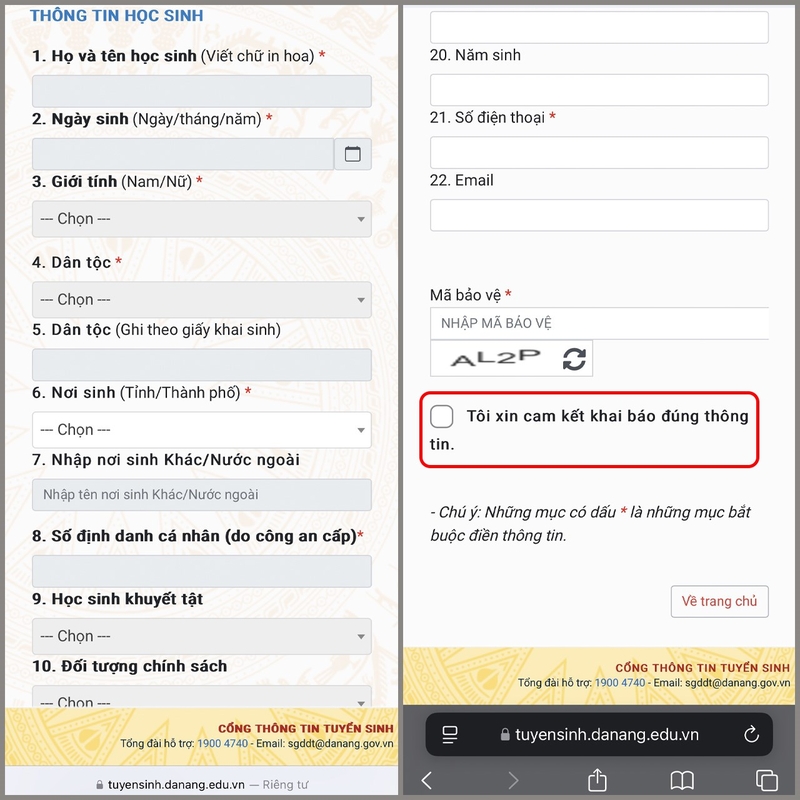 THÔNG TIN HỌC SINH

1. Họ và tên học sinh (Viết chữ in hoa) *

2. Ngày sinh (Ngày/tháng/năm) *

3. Giới tính (Nam/Nữ) *

--- Chọn ---

4. Dân tộc *

--- Chọn ---

5. Dân tộc (Ghi theo giấy khai sinh)

6. Nơi sinh (Tỉnh/Thành phố) *

--- Chọn ---

7. Nhập nơi sinh Khác/Nước ngoài

Nhập tên nơi sinh Khác/Nước ngoài

8. Số định danh cá nhân (do công an cấp)*

9. Học sinh khuyết tật

--- Chọn ---

10. Đối tượng chính sách

--- Chọn ---

CỔNG THÔNG TIN TUYỂN SINH
Tổng đài hỗ trợ: 1900 4740 - Email: sgddt@danang.gov.vn

tuyensinh.danang.edu.vn — Riêng tư

20. Năm sinh

21. Số điện thoại *

22. Email

Mã bảo vệ *

NHẬP MÃ BẢO VỆ

AL2P

Tôi xin cam kết khai báo đúng thông tin.

- Chú ý: Những mục có dấu * là những mục bắt buộc điền thông tin.

Về trang chủ

CỔNG THÔNG TIN TUYỂN SINH
Tổng đài hỗ trợ: 1900 4740 - Email: sgddt@danang.gov.vn

tuyensinh.danang.edu.vn